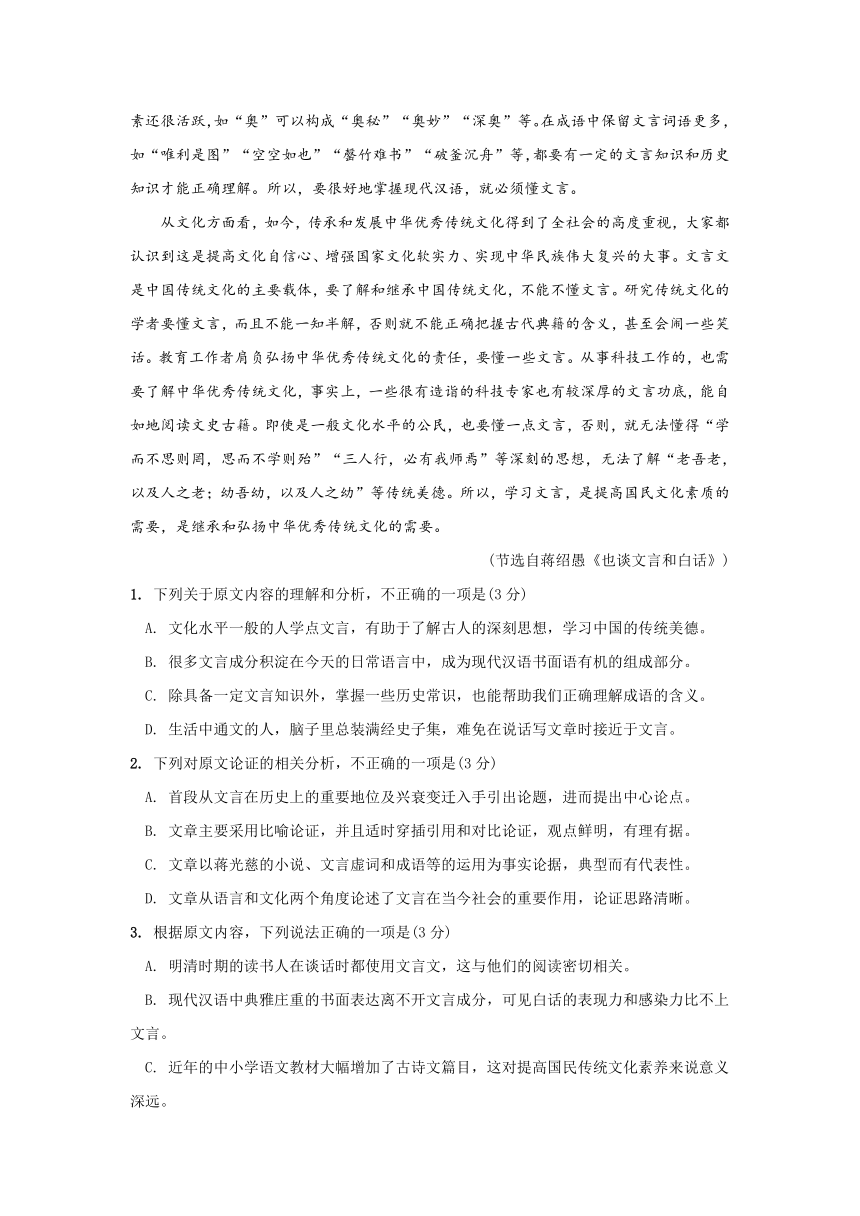 素还很活跃,如“奥”可以构成“奥秘”“奥妙”“深奥”等。在成语中保留文言词语更多,如“唯利是图”“空空如也”“罄竹难书”“破釜沉舟”等,都要有一定的文言知识和历史知识才能正确理解。所以,要很好地掌握现代汉语,就必须懂文言。

从文化方面看,如今,传承和发展中华优秀传统文化得到了全社会的高度重视,大家都认识到这是提高文化自信心、增强国家文化软实力、实现中华民族伟大复兴的大事。文言文是中国传统文化的主要载体,要了解和继承中国传统文化,不能不懂文言。研究传统文化的学者要懂文言,而且不能一知半解,否则就不能正确把握古代典籍的含义,甚至会闹一些笑话。教育工作者肩负弘扬中华优秀传统文化的责任,要懂一些文言。从事科技工作的,也需要了解中华优秀传统文化,事实上,一些很有造诣的科技专家也有较深厚的文言功底,能自如地阅读文史古籍。即使是一般文化水平的公民,也要懂一点文言,否则,就无法懂得“学而不思则罔,思而不学则殆”“三人行,必有我师焉”等深刻的思想,无法了解“老吾老,以及人之老;幼吾幼,以及人之幼”等传统美德。所以,学习文言,是提高国民文化素质的需要,是继承和弘扬中华优秀传统文化的需要。

(节选自蒋绍愚《也谈文言和白话》)

1. 下列关于原文内容的理解和分析,不正确的一项是(3 分)

A. 文化水平一般的人学点文言,有助于了解古人的深刻思想,学习中国的传统美德。

B. 很多文言成分积淀在今天的日常语言中,成为现代汉语书面语有机的组成部分。

C. 除具备一定文言知识外,掌握一些历史常识,也能帮助我们正确理解成语的含义。

D. 生活中通文的人,脑子里总装满经史子集,难免在说话写文章时接近于文言。

2. 下列对原文论证的相关分析,不正确的一项是(3 分)

A. 首段从文言在历史上的重要地位及兴衰变迁入手引出论题,进而提出中心论点。

B. 文章主要采用比喻论证,并且适时穿插引用和对比论证,观点鲜明,有理有据。

C. 文章以蒋光慈的小说、文言虚词和成语等的运用为事实论据,典型而有代表性。

D. 文章从语言和文化两个角度论述了文言在当今社会的重要作用,论证思路清晰。

3. 根据原文内容,下列说法正确的一项是(3 分)

A. 明清时期的读书人在谈话时都使用文言文,这与他们的阅读密切相关。

B. 现代汉语中典雅庄重的书面表达离不开文言成分,可见白话的表现力和感染力比不上文言。

C. 近年的中小学语文教材大幅增加了古诗文篇目,这对提高国民传统文化素养来说意义深远。